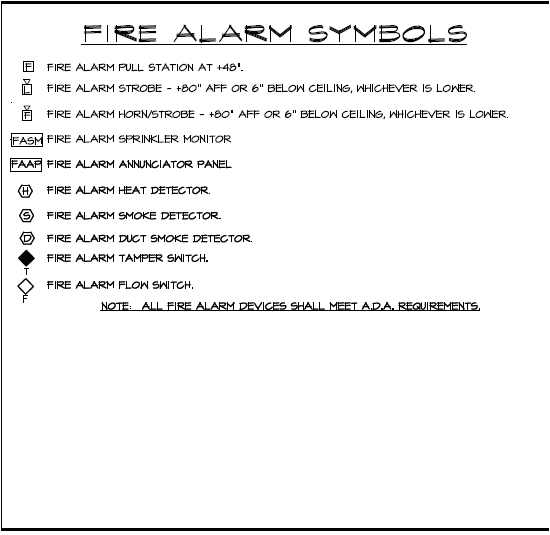 FIRE ALARM SYMBOLS

F FIRE ALARM PULL STATION AT +48".

L FIRE ALARM STROBE - +80" AFF OR 6" BELOW CEILING, WHICHEVER IS LOWER.

F FIRE ALARM HORN/STROBE - +80" AFF OR 6" BELOW CEILING, WHICHEVER IS LOWER.

FASM FIRE ALARM SPRINKLER MONITOR

FAAP FIRE ALARM ANNUNCIATOR PANEL

H FIRE ALARM HEAT DETECTOR.

S FIRE ALARM SMOKE DETECTOR.

D FIRE ALARM DUCT SMOKE DETECTOR.

T FIRE ALARM TAMPER SWITCH.

F FIRE ALARM FLOW SWITCH.

NOTE: ALL FIRE ALARM DEVICES SHALL MEET A.D.A. REQUIREMENTS.